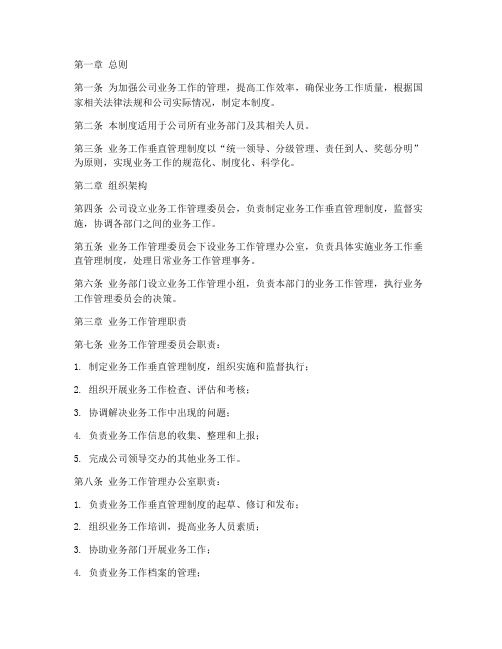 第一章 总则

第一条 为加强公司业务工作的管理，提高工作效率，确保业务工作质量，根据国家相关法律法规和公司实际情况，制定本制度。

第二条 本制度适用于公司所有业务部门及其相关人员。

第三条 业务工作垂直管理制度以“统一领导、分级管理、责任到人、奖惩分明”为原则，实现业务工作的规范化、制度化、科学化。

第二章 组织架构

第四条 公司设立业务工作管理委员会，负责制定业务工作垂直管理制度，监督实施，协调各部门之间的业务工作。

第五条 业务工作管理委员会下设业务工作管理办公室，负责具体实施业务工作垂直管理制度，处理日常业务工作管理事务。

第六条 业务部门设立业务工作管理小组，负责本部门的业务工作管理，执行业务工作管理委员会的决策。

第三章 业务工作管理职责

第七条 业务工作管理委员会职责：

1. 制定业务工作垂直管理制度，组织实施和监督执行；

2. 组织开展业务工作检查、评估和考核；

3. 协调解决业务工作中出现的问题；

4. 负责业务工作信息的收集、整理和上报；

5. 完成公司领导交办的其他业务工作。

第八条 业务工作管理办公室职责：

1. 负责业务工作垂直管理制度的起草、修订和发布；

2. 组织业务工作培训，提高业务人员素质；

3. 协助业务部门开展业务工作；

4. 负责业务工作档案的管理；